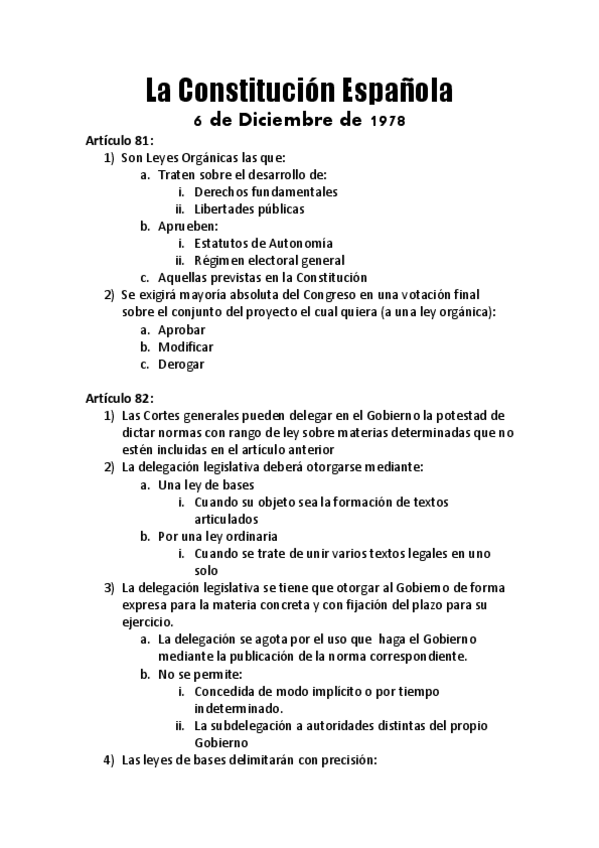 La Constitución Española
6 de Diciembre de 1978

Artículo 81:
1) Son Leyes Orgánicas las que:
a. Traten sobre el desarrollo de:
i. Derechos fundamentales
ii. Libertades públicas
b. Aprueben:
i. Estatutos de Autonomía
ii. Régimen electoral general
c. Aquellas previstas en la Constitución
2) Se exigirá mayoría absoluta del Congreso en una votación final sobre el conjunto del proyecto el cual quiera (a una ley orgánica):
a. Aprobar
b. Modificar
c. Derogar

Artículo 82:
1) Las Cortes generales pueden delegar en el Gobierno la potestad de dictar normas con rango de ley sobre materias determinadas que no estén incluidas en el artículo anterior
2) La delegación legislativa deberá otorgarse mediante:
a. Una ley de bases
i. Cuando su objeto sea la formación de textos articulados
b. Por una ley ordinaria
i. Cuando se trate de unir varios textos legales en uno solo
3) La delegación legislativa se tiene que otorgar al Gobierno de forma expresa para la materia concreta y con fijación del plazo para su ejercicio.
a. La delegación se agota por el uso que haga el Gobierno mediante la publicación de la norma correspondiente.
b. No se permite:
i. Concedida de modo implícito o por tiempo indeterminado.
ii. La subdelegación a autoridades distintas del propio Gobierno
4) Las leyes de bases delimitarán con precisión: